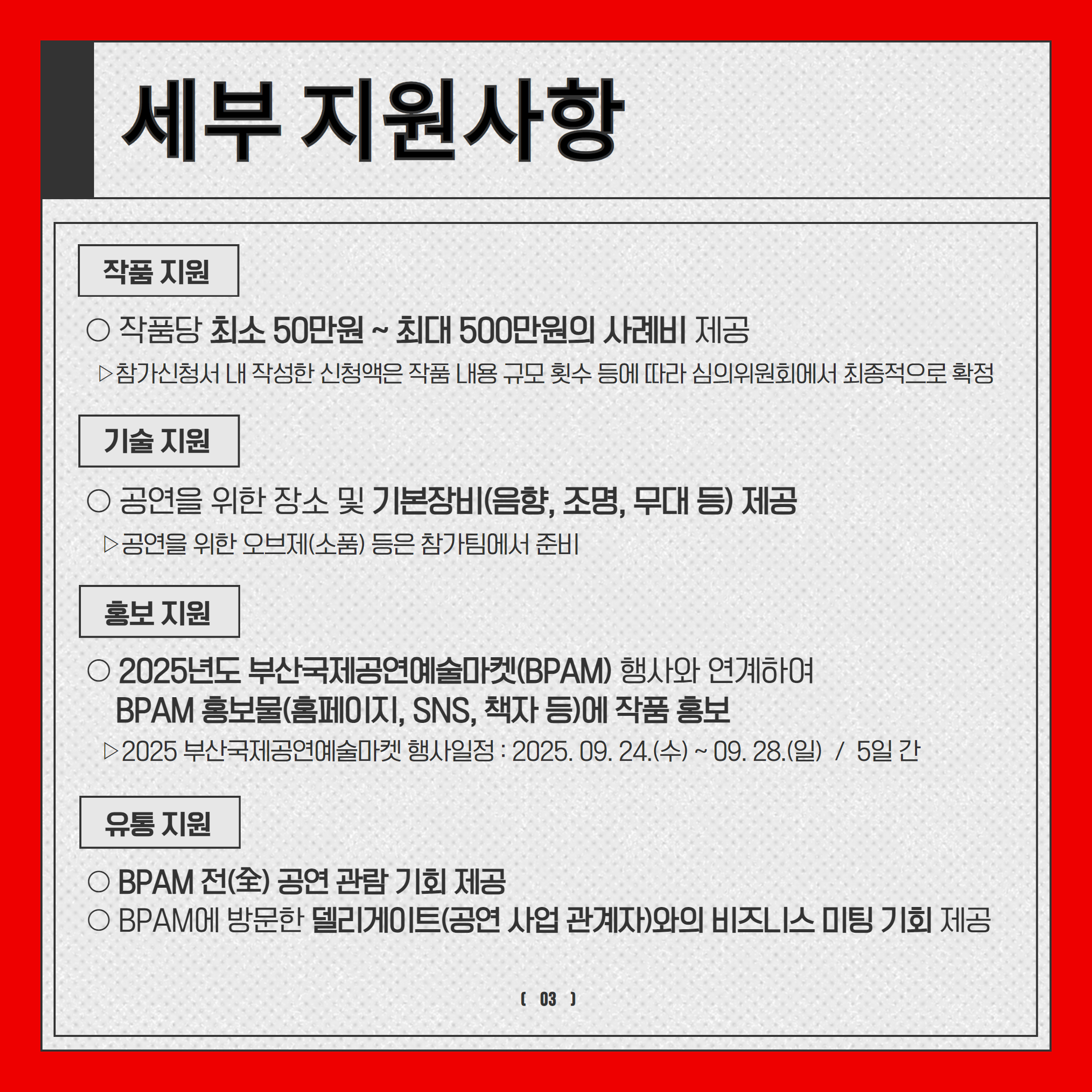 세부 지원사항

작품 지원

○ 작품당 최소 50만원 ~ 최대 500만원의 사례비 제공

▷참가신청서 내 작성한 신청액은 작품 내용 규모 횟수 등에 따라 심의위원회에서 최종적으로 확정

기술 지원

○ 공연을 위한 장소 및 기본장비(음향, 조명, 무대 등) 제공

▷공연을 위한 오브제(소품) 등은 참가팀에서 준비

홍보 지원

○ 2025년도 부산국제공연예술마켓(BPAM) 행사와 연계하여 BPAM 홍보물(홈페이지, SNS, 책자 등)에 작품 홍보

▷2025 부산국제공연예술마켓 행사일정 : 2025. 09. 24.(수) ~ 09. 28.(일) / 5일 간

유통 지원

○ BPAM 전(全) 공연 관람 기회 제공

○ BPAM에 방문한 델리게이트(공연 사업 관계자)와의 비즈니스 미팅 기회 제공

( 03 )